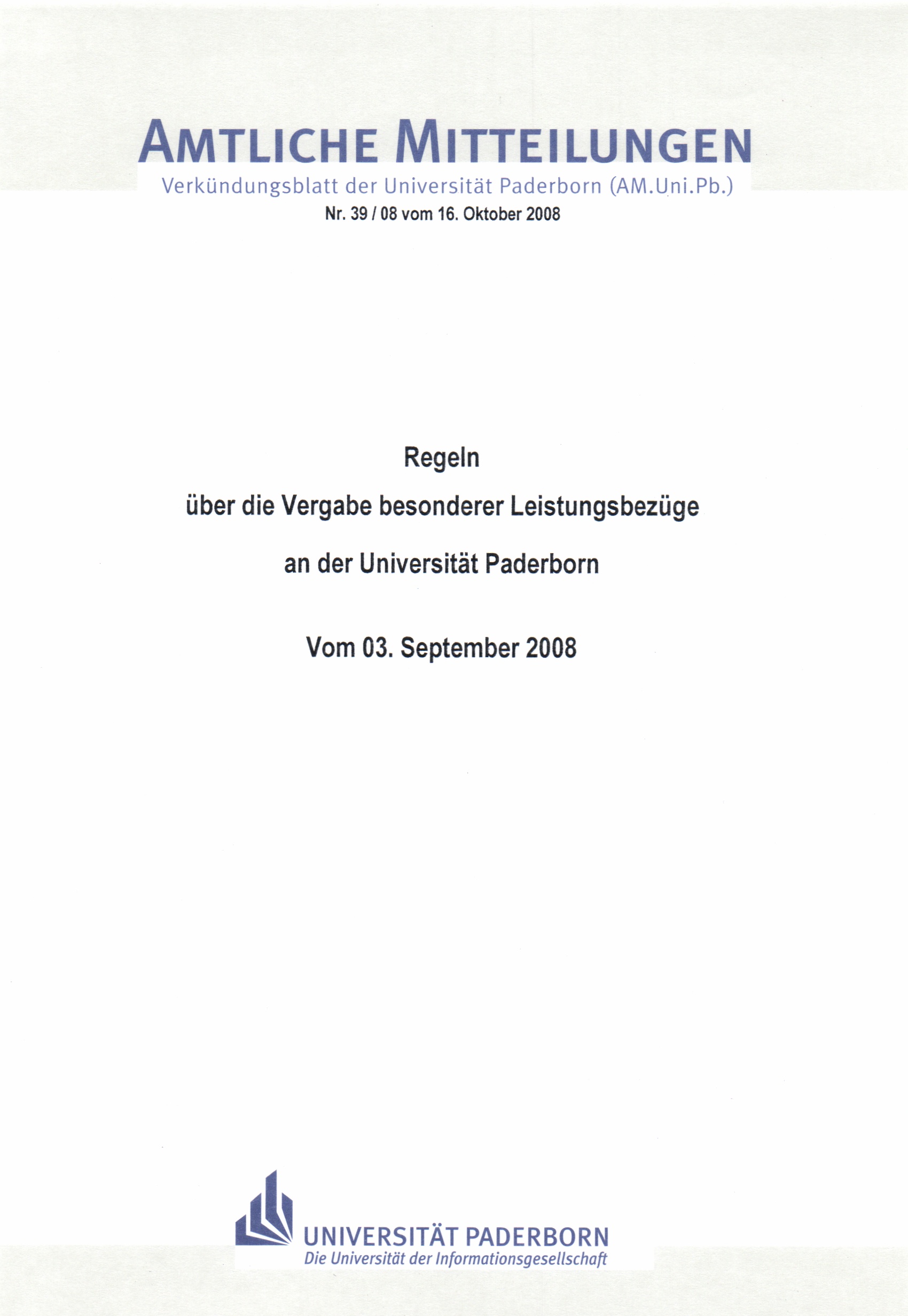 AMTLICHE MITTEILUNGEN
Verkündungsblatt der Universität Paderborn (AM.Uni.Pb.)
Nr. 39 / 08 vom 16. Oktober 2008

Regeln
über die Vergabe besonderer Leistungsbezüge
an der Universität Paderborn

Vom 03. September 2008

UNIVERSITÄT PADERBORN
Die Universität der Informationsgesellschaft